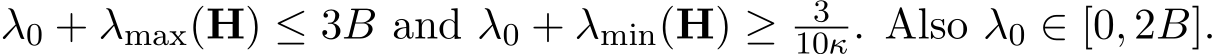 $\lambda_0 + \lambda_{\max}(\mathbf{H}) \leq 3B$ and $\lambda_0 + \lambda_{\min}(\mathbf{H}) \geq \frac{3}{10\kappa}$. Also $\lambda_0 \in [0, 2B]$.